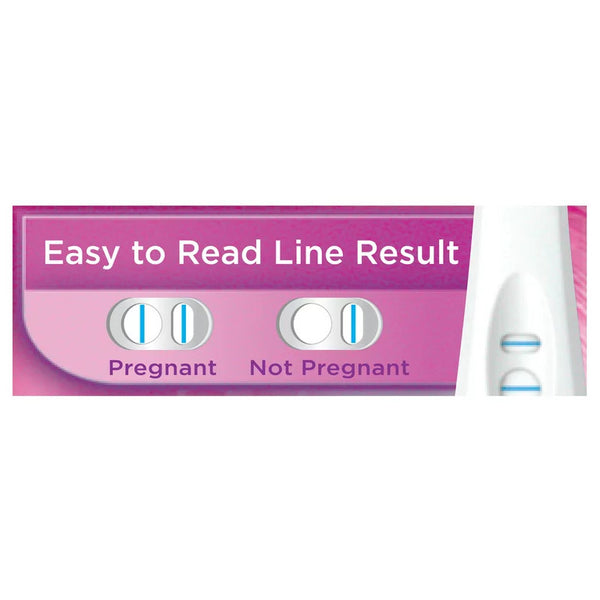 Easy to Read Line Result

Pregnant

Not Pregnant